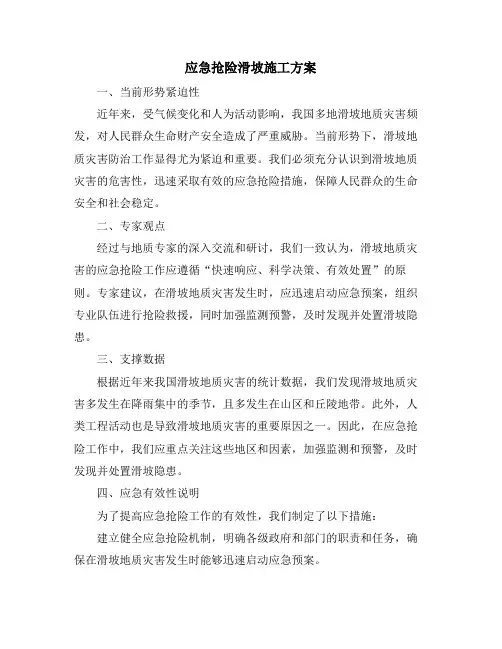 应急抢险滑坡施工方案

一、当前形势紧迫性

近年来，受气候变化和人为活动影响，我国多地滑坡地质灾害频发，对人民群众生命财产安全造成了严重威胁。当前形势下，滑坡地质灾害防治工作显得尤为紧迫和重要。我们必须充分认识到滑坡地质灾害的危害性，迅速采取有效的应急抢险措施，保障人民群众的生命安全和社会稳定。

二、专家观点

经过与地质专家的深入交流和研讨，我们一致认为，滑坡地质灾害的应急抢险工作应遵循“快速响应、科学决策、有效处置”的原则。专家建议，在滑坡地质灾害发生时，应迅速启动应急预案，组织专业队伍进行抢险救援，同时加强监测预警，及时发现并处置滑坡隐患。

三、支撑数据

根据近年来我国滑坡地质灾害的统计数据，我们发现滑坡地质灾害多发生在降雨集中的季节，且多发生在山区和丘陵地带。此外，人类工程活动也是导致滑坡地质灾害的重要原因之一。因此，在应急抢险工作中，我们应重点关注这些地区和因素，加强监测和预警，及时发现并处置滑坡隐患。

四、应急有效性说明

为了提高应急抢险工作的有效性，我们制定了以下措施：

建立健全应急抢险机制，明确各级政府和部门的职责和任务，确保在滑坡地质灾害发生时能够迅速启动应急预案。